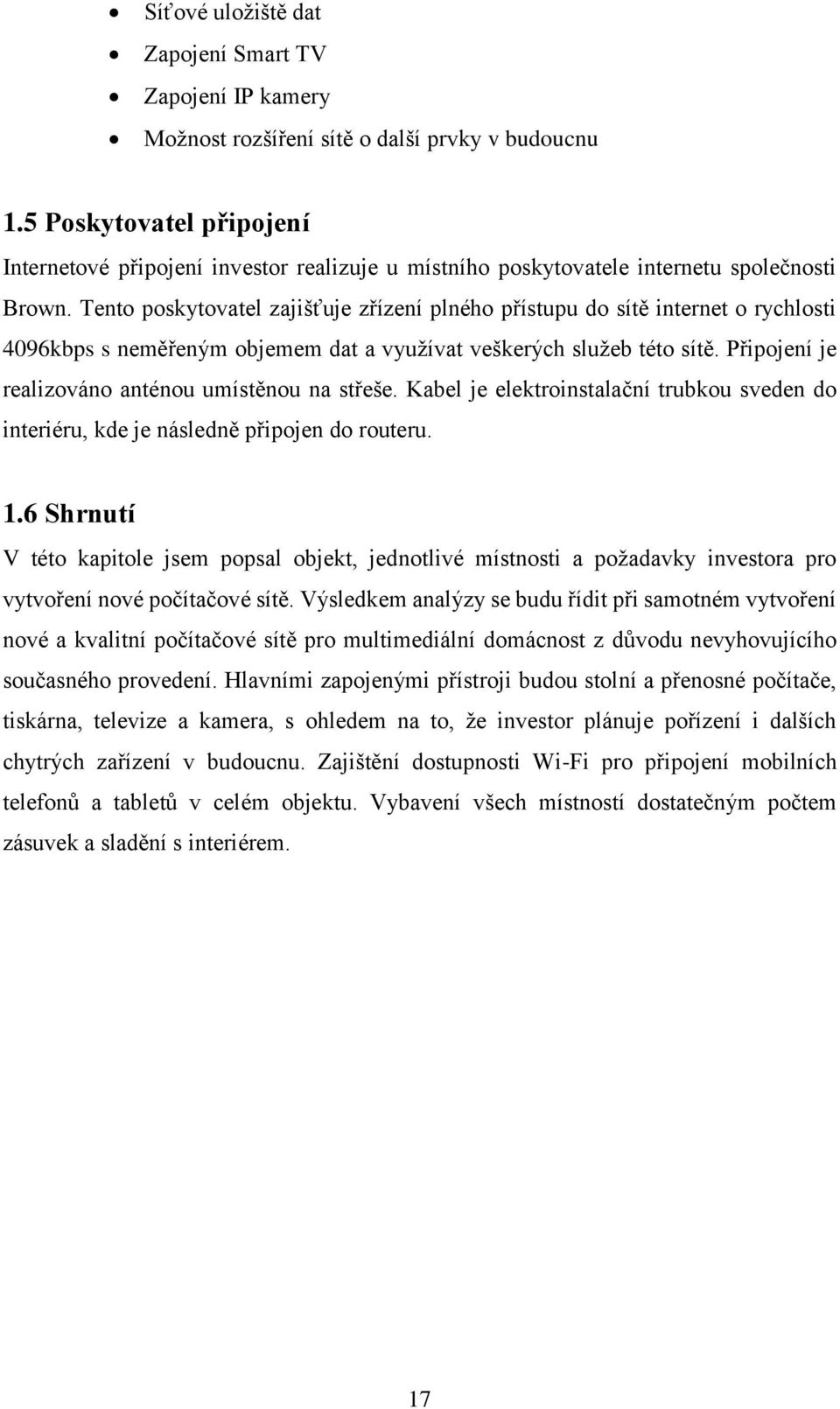 • Síťové uložiště dat
• Zapojení Smart TV
• Zapojení IP kamery
• Možnost rozšíření sítě o další prvky v budoucnu

1.5 Poskytovatel připojení

Internetové připojení investor realizuje u místního poskytovatele internetu společnosti Brown. Tento poskytovatel zajišťuje zřízení plného přístupu do sítě internet o rychlosti 4096kbps s neměřeným objemem dat a využívat veškerých služeb této sítě. Připojení je realizováno anténou umístěnou na střeše. Kabel je elektroinstalační trubkou sveden do interiéru, kde je následně připojen do routeru.

1.6 Shrnutí

V této kapitole jsem popsal objekt, jednotlivé místnosti a požadavky investora pro vytvoření nové počítačové sítě. Výsledkem analýzy se budu řídit při samotném vytvoření nové a kvalitní počítačové sítě pro multimediální domácnost z důvodu nevyhovujícího současného provedení. Hlavními zapojenými přístroji budou stolní a přenosné počítače, tiskárna, televize a kamera, s ohledem na to, že investor plánuje pořízení i dalších chytrých zařízení v budoucnu. Zajištění dostupnosti Wi-Fi pro připojení mobilních telefonů a tabletů v celém objektu. Vybavení všech místností dostatečným počtem zásuvek a sladění s interiérem.

17